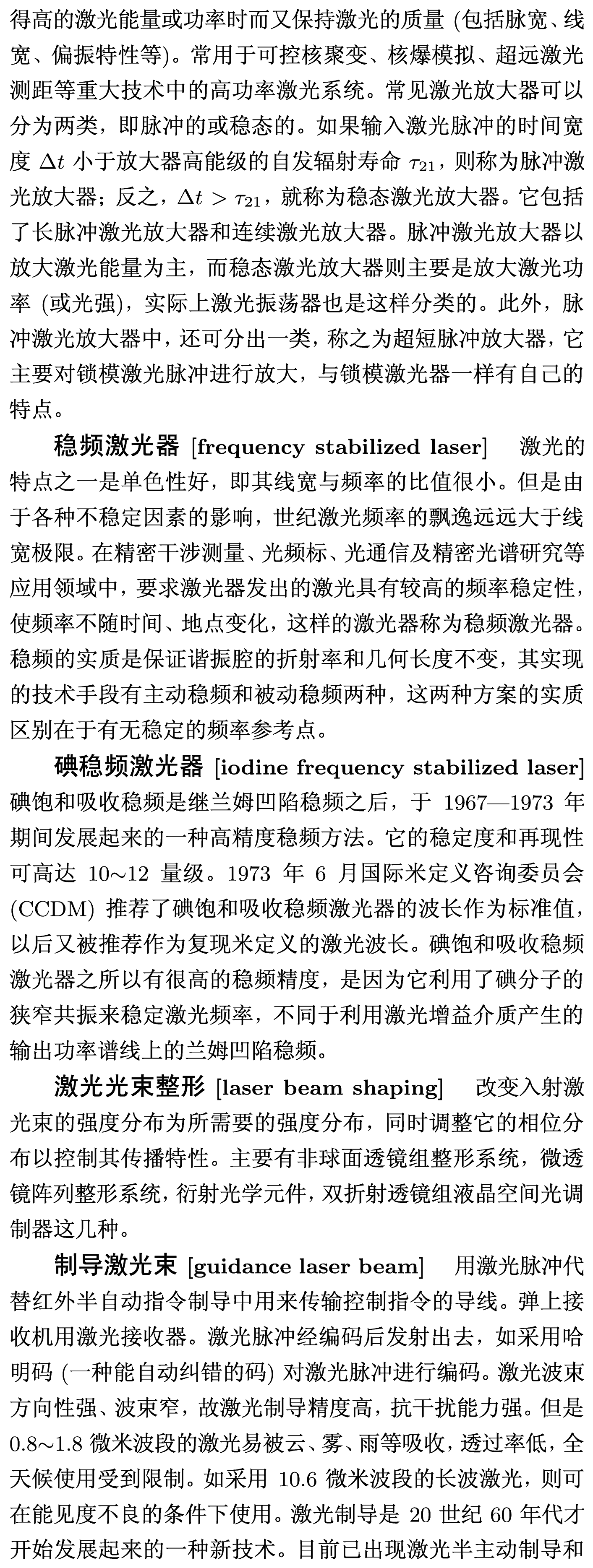 得高的激光能量或功率时而又保持激光的质量 (包括脉宽、线宽、偏振特性等)。常用于可控核聚变、核爆模拟、超远激光测距等重大技术中的高功率激光系统。常见激光放大器可以分为两类，即脉冲的或稳态的。如果输入激光脉冲的时间宽度 $\Delta t$ 小于放大器高能级的自发辐射寿命 $\tau_{21}$，则称为脉冲激光放大器；反之，$\Delta t > \tau_{21}$，就称为稳态激光放大器。它包括了长脉冲激光放大器和连续激光放大器。脉冲激光放大器以放大激光能量为主，而稳态激光放大器则主要是放大激光功率 (或光强)，实际上激光振荡器也是这样分类的。此外，脉冲激光放大器中，还可分出一类，称之为超短脉冲放大器，它主要对锁模激光脉冲进行放大，与锁模激光器一样有自己的特点。

稳频激光器 [frequency stabilized laser] 激光的特点之一是单色性好，即其线宽与频率的比值很小。但是由于各种不稳定因素的影响，世纪激光频率的飘逸远远大于线宽极限。在精密干涉测量、光频标、光通信及精密光谱研究等应用领域中，要求激光器发出的激光具有较高的频率稳定性，使频率不随时间、地点变化，这样的激光器称为稳频激光器。稳频的实质是保证谐振腔的折射率和几何长度不变，其实现的技术手段有主动稳频和被动稳频两种，这两种方案的实质区别在于有无稳定的频率参考点。

碘稳频激光器 [iodine frequency stabilized laser] 碘饱和吸收稳频是继兰姆凹陷稳频之后，于 1967—1973 年期间发展起来的一种高精度稳频方法。它的稳定度和再现性可高达 10~12 量级。1973 年 6 月国际米定义咨询委员会 (CCDM) 推荐了碘饱和吸收稳频激光器的波长作为标准值，以后又被推荐作为复现米定义的激光波长。碘饱和吸收稳频激光器之所以有很高的稳频精度，是因为它利用了碘分子的狭窄共振来稳定激光频率，不同于利用激光增益介质产生的输出功率谱线上的兰姆凹陷稳频。

激光光束整形 [laser beam shaping] 改变入射激光束的强度分布为所需要的强度分布，同时调整它的相位分布以控制其传播特性。主要有非球面透镜组整形系统，微透镜阵列整形系统，衍射光学元件，双折射透镜组液晶空间光调制器这几种。

制导激光束 [guidance laser beam] 用激光脉冲代替红外半自动指令制导中用来传输控制指令的导线。弹上接收机用激光接收器。激光脉冲经编码后发射出去，如采用哈明码 (一种能自动纠错的码) 对激光脉冲进行编码。激光波束方向性强、波束窄，故激光制导精度高，抗干扰能力强。但是 0.8~1.8 微米波段的激光易被云、雾、雨等吸收，透过率低，全天候使用受到限制。如采用 10.6 微米波段的长波激光，则可在能见度不良的条件下使用。激光制导是 20 世纪 60 年代才开始发展起来的一种新技术。目前已出现激光半主动制导和